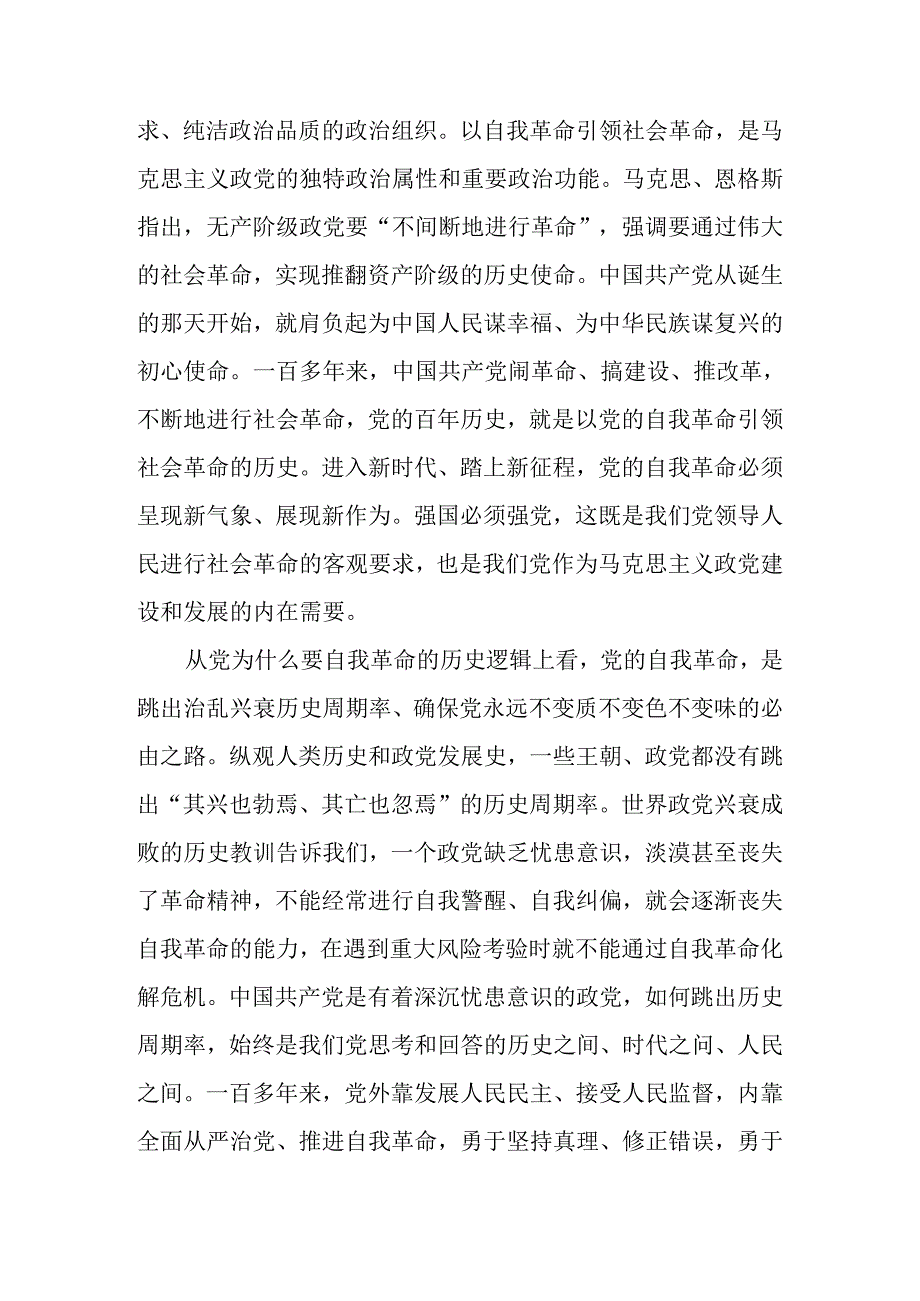 求、纯洁政治品质的政治组织。以自我革命引领社会革命，是马克思主义政党的独特政治属性和重要政治功能。马克思、恩格斯指出，无产阶级政党要“不间断地进行革命”，强调要通过伟大的社会革命，实现推翻资产阶级的历史使命。中国共产党从诞生的那天开始，就肩负起为中国人民谋幸福、为中华民族谋复兴的初心使命。一百多年来，中国共产党闹革命、搞建设、推改革，不断地进行社会革命，党的百年历史，就是以党的自我革命引领社会革命的历史。进入新时代、踏上新征程，党的自我革命必须呈现新气象、展现新作为。强国必须强党，这既是我们党领导人民进行社会革命的客观要求，也是我们党作为马克思主义政党建设和发展的内在需要。

从党为什么要自我革命的历史逻辑上看，党的自我革命，是跳出治乱兴衰历史周期率、确保党永远不变质不变色不变味的必由之路。纵观人类历史和政党发展史，一些王朝、政党都没有跳出“其兴也勃焉、其亡也忽焉”的历史周期率。世界政党兴衰成败的历史教训告诉我们，一个政党缺乏忧患意识，淡漠甚至丧失了革命精神，不能经常进行自我警醒、自我纠偏，就会逐渐丧失自我革命的能力，在遇到重大风险考验时就不能通过自我革命化解危机。中国共产党是有着深沉忧患意识的政党，如何跳出历史周期率，始终是我们党思考和回答的历史之间、时代之间、人民之间。一百多年来，党外靠发展人民民主、接受人民监督，内靠全面从严治党、推进自我革命，勇于坚持真理、修正错误，勇于